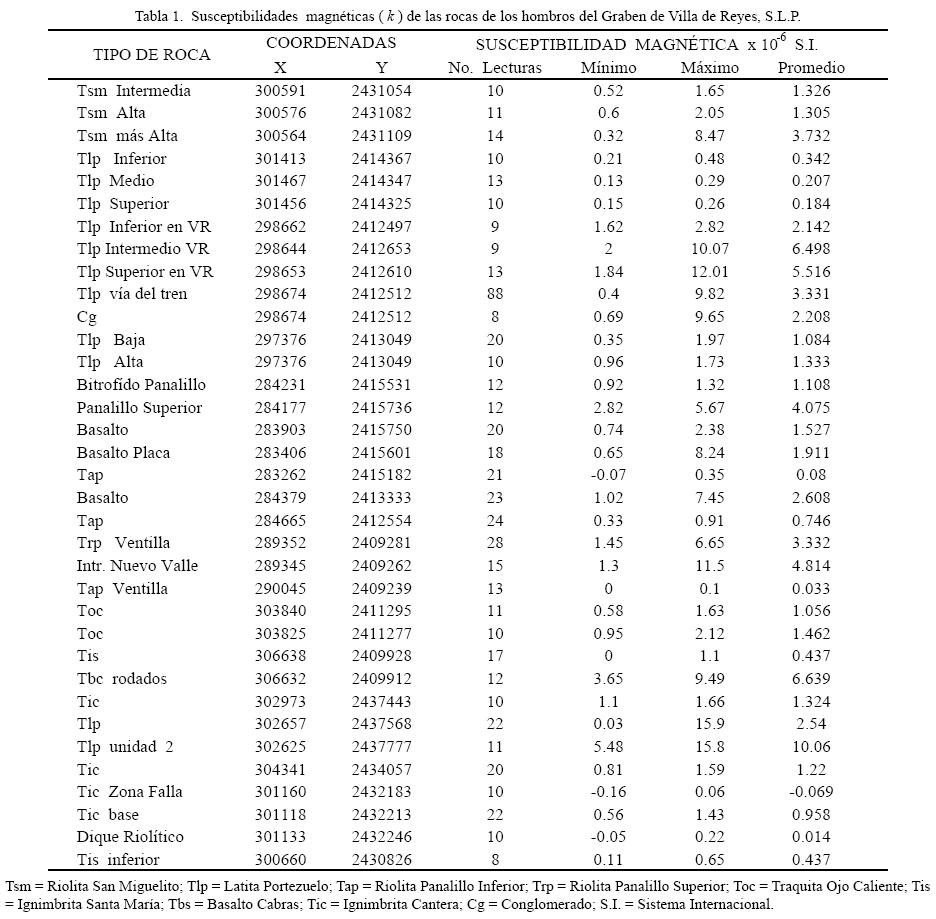 Tabla 1. Susceptibilidades magnéticas ( $k$ ) de las rocas de los hombros del Graben de Villa de Reyes, S.L.P.

| TIPO DE ROCA | COORDENADAS X | COORDENADAS Y | SUSCEPTIBILIDAD MAGNÉTICA x $10^{-6}$ S.I. No. Lecturas | Mínimo | Máximo | Promedio |
|---|---|---|---|---|---|---|
| Tsm Intermedia | 300591 | 2431054 | 10 | 0.52 | 1.65 | 1.326 |
| Tsm Alta | 300576 | 2431082 | 11 | 0.6 | 2.05 | 1.305 |
| Tsm más Alta | 300564 | 2431109 | 14 | 0.32 | 8.47 | 3.732 |
| Tlp Inferior | 301413 | 2414367 | 10 | 0.21 | 0.48 | 0.342 |
| Tlp Medio | 301467 | 2414347 | 13 | 0.13 | 0.29 | 0.207 |
| Tlp Superior | 301456 | 2414325 | 10 | 0.15 | 0.26 | 0.184 |
| Tlp Inferior en VR | 298662 | 2412497 | 9 | 1.62 | 2.82 | 2.142 |
| Tlp Intermedio VR | 298644 | 2412653 | 9 | 2 | 10.07 | 6.498 |
| Tlp Superior en VR | 298653 | 2412610 | 13 | 1.84 | 12.01 | 5.516 |
| Tlp vía del tren | 298674 | 2412512 | 88 | 0.4 | 9.82 | 3.331 |
| Cg | 298674 | 2412512 | 8 | 0.69 | 9.65 | 2.208 |
| Tlp Baja | 297376 | 2413049 | 20 | 0.35 | 1.97 | 1.084 |
| Tlp Alta | 297376 | 2413049 | 10 | 0.96 | 1.73 | 1.333 |
| Bitrofído Panalillo | 284231 | 2415531 | 12 | 0.92 | 1.32 | 1.108 |
| Panalillo Superior | 284177 | 2415736 | 12 | 2.82 | 5.67 | 4.075 |
| Basalto | 283903 | 2415750 | 20 | 0.74 | 2.38 | 1.527 |
| Basalto Placa | 283406 | 2415601 | 18 | 0.65 | 8.24 | 1.911 |
| Tap | 283262 | 2415182 | 21 | -0.07 | 0.35 | 0.08 |
| Basalto | 284379 | 2413333 | 23 | 1.02 | 7.45 | 2.608 |
| Tap | 284665 | 2412554 | 24 | 0.33 | 0.91 | 0.746 |
| Trp Ventilla | 289352 | 2409281 | 28 | 1.45 | 6.65 | 3.332 |
| Intr. Nuevo Valle | 289345 | 2409262 | 15 | 1.3 | 11.5 | 4.814 |
| Tap Ventilla | 290045 | 2409239 | 13 | 0 | 0.1 | 0.033 |
| Toc | 303840 | 2411295 | 11 | 0.58 | 1.63 | 1.056 |
| Toc | 303825 | 2411277 | 10 | 0.95 | 2.12 | 1.462 |
| Tis | 306638 | 2409928 | 17 | 0 | 1.1 | 0.437 |
| Tbc rodados | 306632 | 2409912 | 12 | 3.65 | 9.49 | 6.639 |
| Tic | 302973 | 2437443 | 10 | 1.1 | 1.66 | 1.324 |
| Tlp | 302657 | 2437568 | 22 | 0.03 | 15.9 | 2.54 |
| Tlp unidad 2 | 302625 | 2437777 | 11 | 5.48 | 15.8 | 10.06 |
| Tic | 304341 | 2434057 | 20 | 0.81 | 1.59 | 1.22 |
| Tic Zona Falla | 301160 | 2432183 | 10 | -0.16 | 0.06 | -0.069 |
| Tic base | 301118 | 2432213 | 22 | 0.56 | 1.43 | 0.958 |
| Dique Riolítico | 301133 | 2432246 | 10 | -0.05 | 0.22 | 0.014 |
| Tis inferior | 300660 | 2430826 | 8 | 0.11 | 0.65 | 0.437 |

Tsm = Riolita San Miguelito; Tlp = Latita Portezuelo; Tap = Riolita Panalillo Inferior; Trp = Riolita Panalillo Superior; Toc = Traquita Ojo Caliente; Tis = Ignimbrita Santa María; Tbs = Basalto Cabras; Tic = Ignimbrita Cantera; Cg = Conglomerado; S.I. = Sistema Internacional.